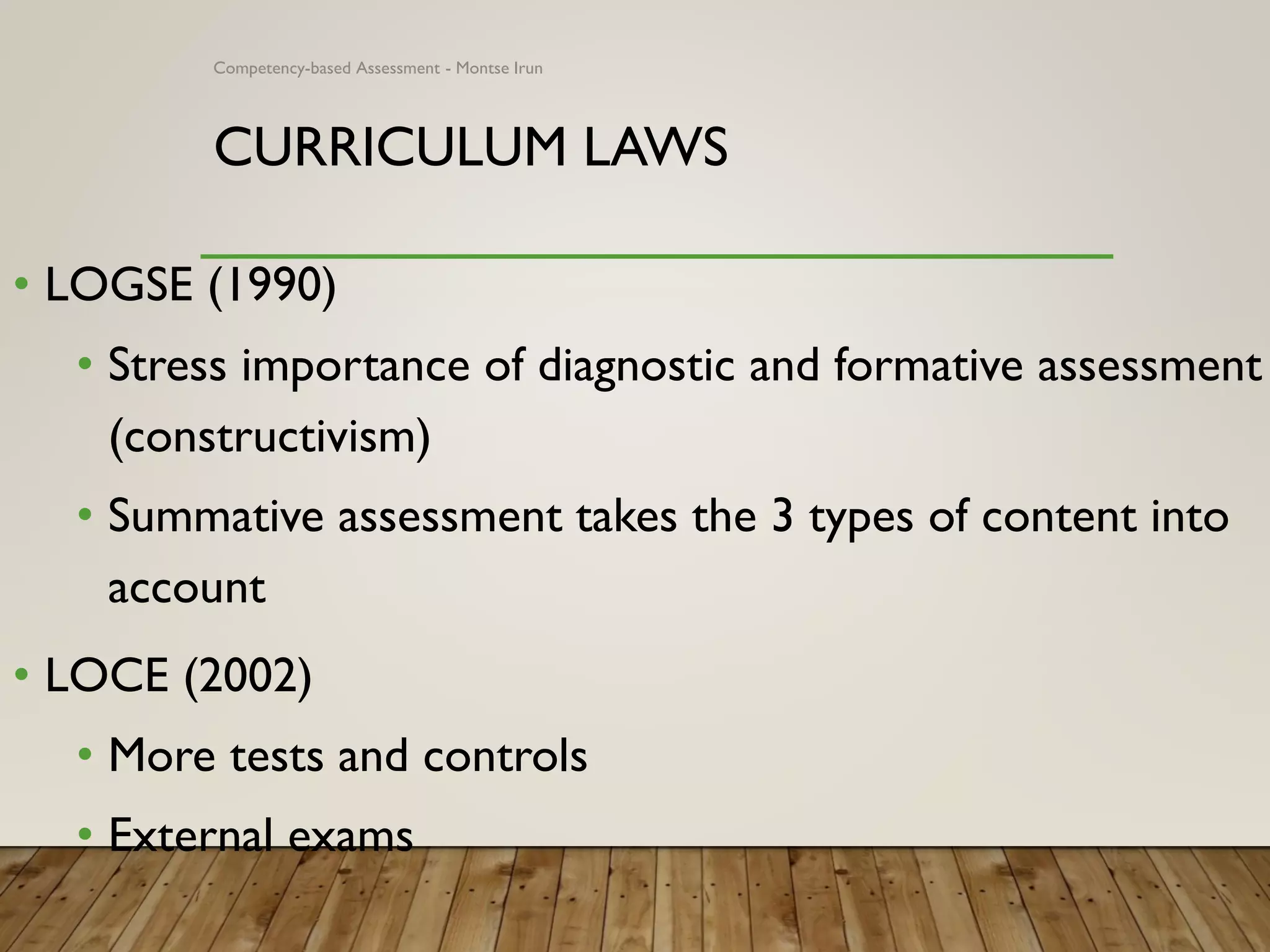 Competency-based Assessment - Montse Irun

CURRICULUM LAWS

• LOGSE (1990)
• Stress importance of diagnostic and formative assessment (constructivism)
• Summative assessment takes the 3 types of content into account
• LOCE (2002)
• More tests and controls
• External exams